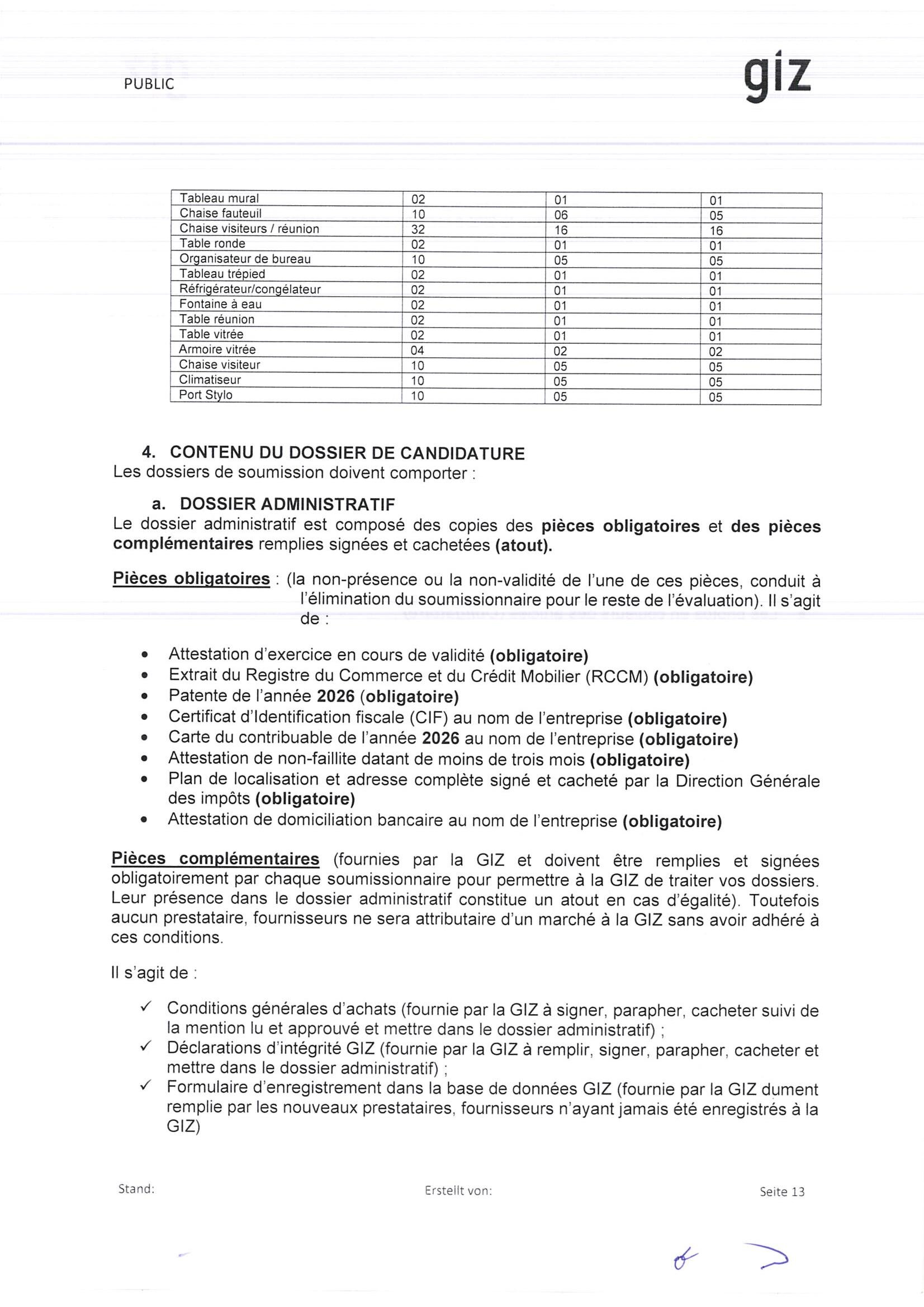 PUBLIC

giz

| Tableau mural | 02 | 01 | 01 |
|---|---|---|---|
| Chaise fauteuil | 10 | 06 | 05 |
| Chaise visiteurs / réunion | 32 | 16 | 16 |
| Table ronde | 02 | 01 | 01 |
| Organisateur de bureau | 10 | 05 | 05 |
| Tableau trépied | 02 | 01 | 01 |
| Réfrigérateur/congélateur | 02 | 01 | 01 |
| Fontaine à eau | 02 | 01 | 01 |
| Table réunion | 02 | 01 | 01 |
| Table vitrée | 02 | 01 | 01 |
| Armoire vitrée | 04 | 02 | 02 |
| Chaise visiteur | 10 | 05 | 05 |
| Climatiseur | 10 | 05 | 05 |
| Port Stylo | 10 | 05 | 05 |

4. CONTENU DU DOSSIER DE CANDIDATURE
Les dossiers de soumission doivent comporter :

a. DOSSIER ADMINISTRATIF
Le dossier administratif est composé des copies des pièces obligatoires et des pièces complémentaires remplies signées et cachetées (atout).

Pièces obligatoires : (la non-présence ou la non-validité de l'une de ces pièces, conduit à l'élimination du soumissionnaire pour le reste de l'évaluation). Il s'agit de :

• Attestation d'exercice en cours de validité (obligatoire)
• Extrait du Registre du Commerce et du Crédit Mobilier (RCCM) (obligatoire)
• Patente de l'année 2026 (obligatoire)
• Certificat d'Identification fiscale (CIF) au nom de l'entreprise (obligatoire)
• Carte du contribuable de l'année 2026 au nom de l'entreprise (obligatoire)
• Attestation de non-faillite datant de moins de trois mois (obligatoire)
• Plan de localisation et adresse complète signé et cacheté par la Direction Générale des impôts (obligatoire)
• Attestation de domiciliation bancaire au nom de l'entreprise (obligatoire)

Pièces complémentaires (fournies par la GIZ et doivent être remplies et signées obligatoirement par chaque soumissionnaire pour permettre à la GIZ de traiter vos dossiers. Leur présence dans le dossier administratif constitue un atout en cas d'égalité). Toutefois aucun prestataire, fournisseurs ne sera attributaire d'un marché à la GIZ sans avoir adhéré à ces conditions.

Il s'agit de :

✓ Conditions générales d'achats (fournie par la GIZ à signer, parapher, cacheter suivi de la mention lu et approuvé et mettre dans le dossier administratif) ;
✓ Déclarations d'intégrité GIZ (fournie par la GIZ à remplir, signer, parapher, cacheter et mettre dans le dossier administratif) ;
✓ Formulaire d'enregistrement dans la base de données GIZ (fournie par la GIZ dument remplie par les nouveaux prestataires, fournisseurs n'ayant jamais été enregistrés à la GIZ)

Stand:

Erstellt von:

Seite 13